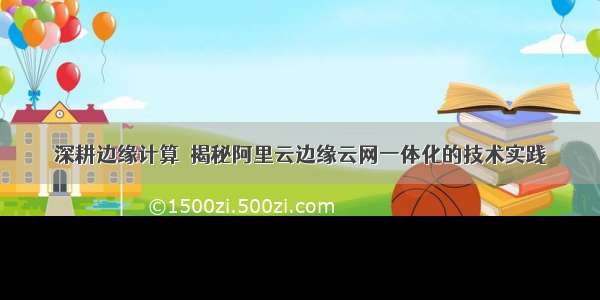 深耕边缘计算 揭秘阿里云边缘云网一体化的技术实践

©1500zi.500zi.com